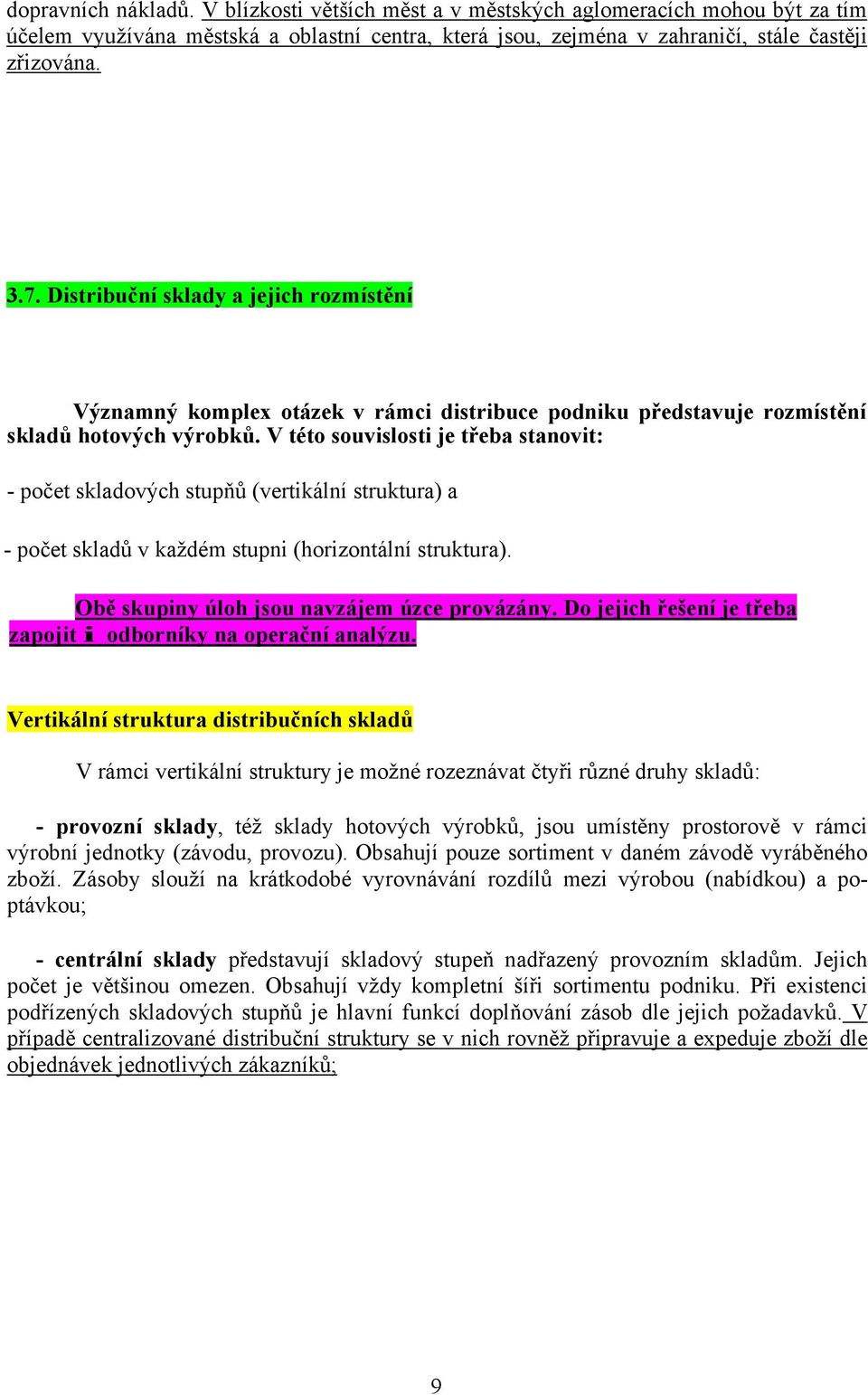 dopravních nákladů. V blízkosti větších měst a v městských aglomeracích mohou být za tím účelem využívána městská a oblastní centra, která jsou, zejména v zahraničí, stále častěji zřizována.

3.7. Distribuční sklady a jejich rozmístění

Významný komplex otázek v rámci distribuce podniku představuje rozmístění skladů hotových výrobků. V této souvislosti je třeba stanovit:

- počet skladových stupňů (vertikální struktura) a

- počet skladů v každém stupni (horizontální struktura).

Obě skupiny úloh jsou navzájem úzce provázány. Do jejich řešení je třeba zapojit i odborníky na operační analýzu.

Vertikální struktura distribučních skladů

V rámci vertikální struktury je možné rozeznávat čtyři různé druhy skladů:

- provozní sklady, též sklady hotových výrobků, jsou umístěny prostorově v rámci výrobní jednotky (závodu, provozu). Obsahují pouze sortiment v daném závodě vyráběného zboží. Zásoby slouží na krátkodobé vyrovnávání rozdílů mezi výrobou (nabídkou) a poptávkou;

- centrální sklady představují skladový stupeň nadřazený provozním skladům. Jejich počet je většinou omezen. Obsahují vždy kompletní šíři sortimentu podniku. Při existenci podřízených skladových stupňů je hlavní funkcí doplňování zásob dle jejich požadavků. V případě centralizované distribuční struktury se v nich rovněž připravuje a expeduje zboží dle objednávek jednotlivých zákazníků;

9